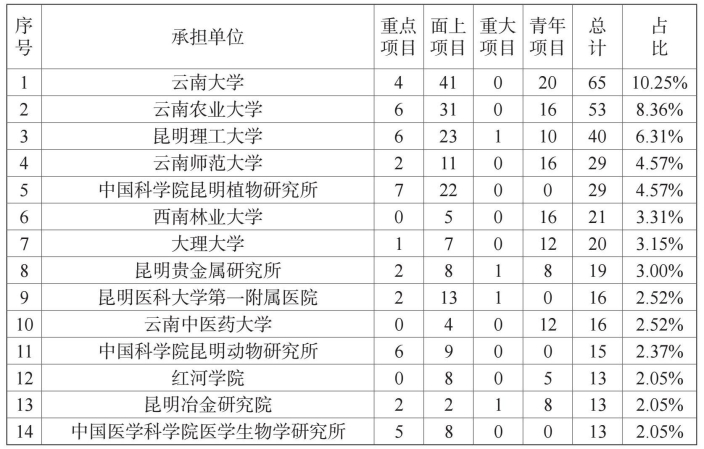 | 序号 | 承担单位 | 重点项目 | 面上项目 | 重大项目 | 青年项目 | 总计 | 占比 |
|---|---|---|---|---|---|---|---|
| 1 | 云南大学 | 4 | 41 | 0 | 20 | 65 | 10.25% |
| 2 | 云南农业大学 | 6 | 31 | 0 | 16 | 53 | 8.36% |
| 3 | 昆明理工大学 | 6 | 23 | 1 | 10 | 40 | 6.31% |
| 4 | 云南师范大学 | 2 | 11 | 0 | 16 | 29 | 4.57% |
| 5 | 中国科学院昆明植物研究所 | 7 | 22 | 0 | 0 | 29 | 4.57% |
| 6 | 西南林业大学 | 0 | 5 | 0 | 16 | 21 | 3.31% |
| 7 | 大理大学 | 1 | 7 | 0 | 12 | 20 | 3.15% |
| 8 | 昆明贵金属研究所 | 2 | 8 | 1 | 8 | 19 | 3.00% |
| 9 | 昆明医科大学第一附属医院 | 2 | 13 | 1 | 0 | 16 | 2.52% |
| 10 | 云南中医药大学 | 0 | 4 | 0 | 12 | 16 | 2.52% |
| 11 | 中国科学院昆明动物研究所 | 6 | 9 | 0 | 0 | 15 | 2.37% |
| 12 | 红河学院 | 0 | 8 | 0 | 5 | 13 | 2.05% |
| 13 | 昆明冶金研究院 | 2 | 2 | 1 | 8 | 13 | 2.05% |
| 14 | 中国医学科学院医学生物学研究所 | 5 | 8 | 0 | 0 | 13 | 2.05% |